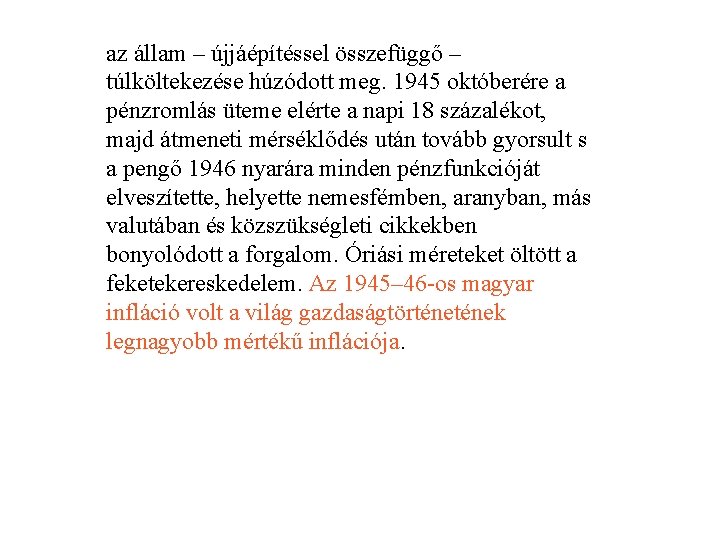 az állam – újjáépítéssel összefüggő – túlköltekezése húzódott meg. 1945 októberére a pénzromlás üteme elérte a napi 18 százalékot, majd átmeneti mérséklődés után tovább gyorsult s a pengő 1946 nyarára minden pénzfunkcióját elveszítette, helyette nemesfémben, aranyban, más valutában és közszükségleti cikkekben bonyolódott a forgalom. Óriási méreteket öltött a feketekereskedelem. Az 1945–46-os magyar infláció volt a világ gazdaságtörténetének legnagyobb mértékű inflációja.